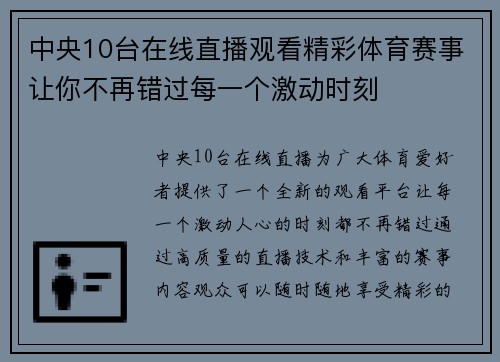 中央10台在线直播观看精彩体育赛事让你不再错过每一个激动时刻

中央10台在线直播为广大体育爱好者提供了一个全新的观看平台让每一个激动人心的时刻都不再错过通过高质量的直播技术和丰富的赛事内容观众可以随时随地享受精彩的